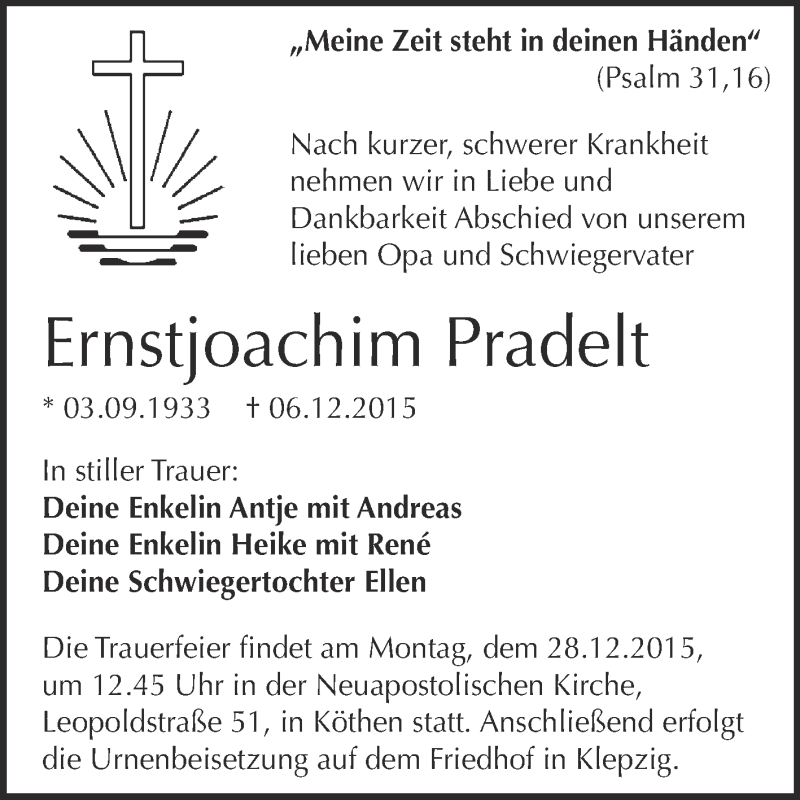 „Meine Zeit steht in deinen Händen“
(Psalm 31,16)

Nach kurzer, schwerer Krankheit nehmen wir in Liebe und Dankbarkeit Abschied von unserem lieben Opa und Schwiegervater

Ernstjoachim Pradelt

* 03.09.1933 † 06.12.2015

In stiller Trauer:
Deine Enkelin Antje mit Andreas
Deine Enkelin Heike mit René
Deine Schwiegertochter Ellen

Die Trauerfeier findet am Montag, dem 28.12.2015, um 12.45 Uhr in der Neuapostolischen Kirche, Leopoldstraße 51, in Köthen statt. Anschließend erfolgt die Urnenbeisetzung auf dem Friedhof in Klepzig.